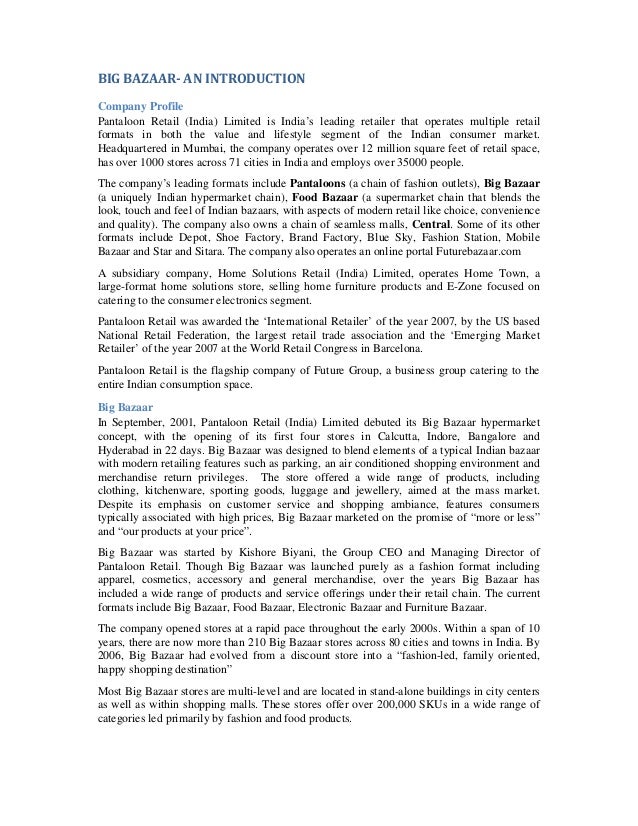 BIG BAZAAR- AN INTRODUCTION

Company Profile
Pantaloon Retail (India) Limited is India's leading retailer that operates multiple retail formats in both the value and lifestyle segment of the Indian consumer market. Headquartered in Mumbai, the company operates over 12 million square feet of retail space, has over 1000 stores across 71 cities in India and employs over 35000 people.

The company's leading formats include Pantaloons (a chain of fashion outlets), Big Bazaar (a uniquely Indian hypermarket chain), Food Bazaar (a supermarket chain that blends the look, touch and feel of Indian bazaars, with aspects of modern retail like choice, convenience and quality). The company also owns a chain of seamless malls, Central. Some of its other formats include Depot, Shoe Factory, Brand Factory, Blue Sky, Fashion Station, Mobile Bazaar and Star and Sitara. The company also operates an online portal Futurebazaar.com

A subsidiary company, Home Solutions Retail (India) Limited, operates Home Town, a large-format home solutions store, selling home furniture products and E-Zone focused on catering to the consumer electronics segment.

Pantaloon Retail was awarded the 'International Retailer' of the year 2007, by the US based National Retail Federation, the largest retail trade association and the 'Emerging Market Retailer' of the year 2007 at the World Retail Congress in Barcelona.

Pantaloon Retail is the flagship company of Future Group, a business group catering to the entire Indian consumption space.

Big Bazaar
In September, 2001, Pantaloon Retail (India) Limited debuted its Big Bazaar hypermarket concept, with the opening of its first four stores in Calcutta, Indore, Bangalore and Hyderabad in 22 days. Big Bazaar was designed to blend elements of a typical Indian bazaar with modern retailing features such as parking, an air conditioned shopping environment and merchandise return privileges. The store offered a wide range of products, including clothing, kitchenware, sporting goods, luggage and jewellery, aimed at the mass market. Despite its emphasis on customer service and shopping ambiance, features consumers typically associated with high prices, Big Bazaar marketed on the promise of "more or less" and "our products at your price".

Big Bazaar was started by Kishore Biyani, the Group CEO and Managing Director of Pantaloon Retail. Though Big Bazaar was launched purely as a fashion format including apparel, cosmetics, accessory and general merchandise, over the years Big Bazaar has included a wide range of products and service offerings under their retail chain. The current formats include Big Bazaar, Food Bazaar, Electronic Bazaar and Furniture Bazaar.

The company opened stores at a rapid pace throughout the early 2000s. Within a span of 10 years, there are now more than 210 Big Bazaar stores across 80 cities and towns in India. By 2006, Big Bazaar had evolved from a discount store into a "fashion-led, family oriented, happy shopping destination"

Most Big Bazaar stores are multi-level and are located in stand-alone buildings in city centers as well as within shopping malls. These stores offer over 200,000 SKUs in a wide range of categories led primarily by fashion and food products.